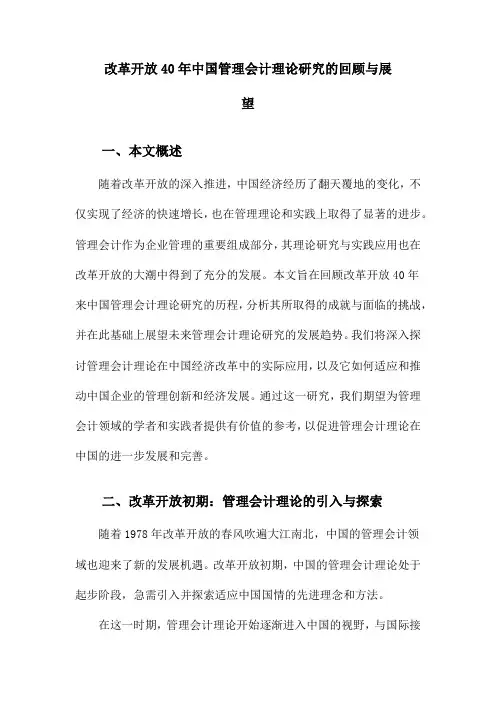 改革开放40年中国管理会计理论研究的回顾与展望

一、本文概述

随着改革开放的深入推进，中国经济经历了翻天覆地的变化，不仅实现了经济的快速增长，也在管理理论和实践上取得了显著的进步。管理会计作为企业管理的重要组成部分，其理论研究与实践应用也在改革开放的大潮中得到了充分的发展。本文旨在回顾改革开放40年来中国管理会计理论研究的历程，分析其所取得的成就与面临的挑战，并在此基础上展望未来管理会计理论研究的发展趋势。我们将深入探讨管理会计理论在中国经济改革中的实际应用，以及它如何适应和推动中国企业的管理创新和经济发展。通过这一研究，我们期望为管理会计领域的学者和实践者提供有价值的参考，以促进管理会计理论在中国的进一步发展和完善。

二、改革开放初期：管理会计理论的引入与探索

随着1978年改革开放的春风吹遍大江南北，中国的管理会计领域也迎来了新的发展机遇。改革开放初期，中国的管理会计理论处于起步阶段，急需引入并探索适应中国国情的先进理念和方法。

在这一时期，管理会计理论开始逐渐进入中国的视野，与国际接